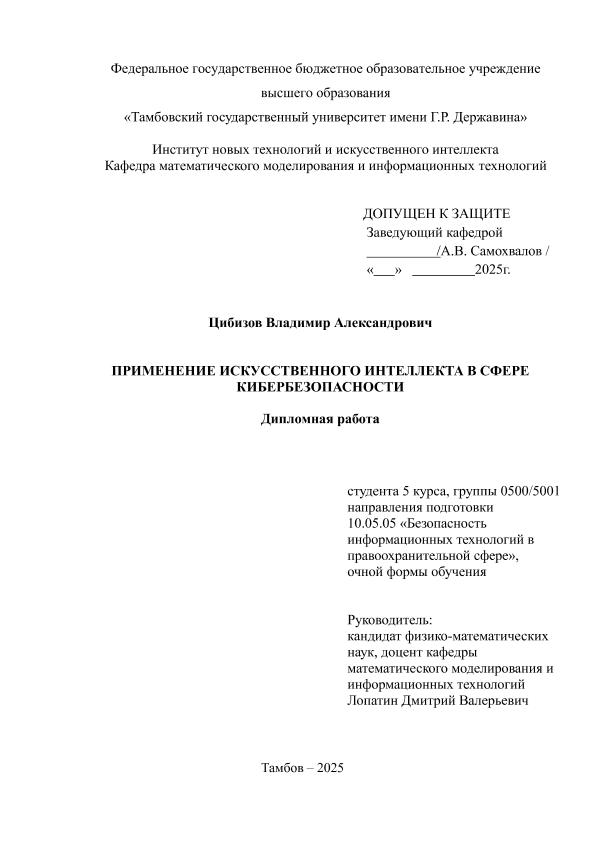 Федеральное государственное бюджетное образовательное учреждение

высшего образования

«Тамбовский государственный университет имени Г.Р. Державина»

Институт новых технологий и искусственного интеллекта
Кафедра математического моделирования и информационных технологий

ДОПУЩЕН К ЗАЩИТЕ
Заведующий кафедрой
__________/А.В. Самохвалов /
«___» _________2025г.

Цибизов Владимир Александрович

ПРИМЕНЕНИЕ ИСКУССТВЕННОГО ИНТЕЛЛЕКТА В СФЕРЕ КИБЕРБЕЗОПАСНОСТИ

Дипломная работа

студента 5 курса, группы 0500/5001
направления подготовки
10.05.05 «Безопасность информационных технологий в правоохранительной сфере»,
очной формы обучения

Руководитель:
кандидат физико-математических наук, доцент кафедры математического моделирования и информационных технологий
Лопатин Дмитрий Валерьевич

Тамбов – 2025